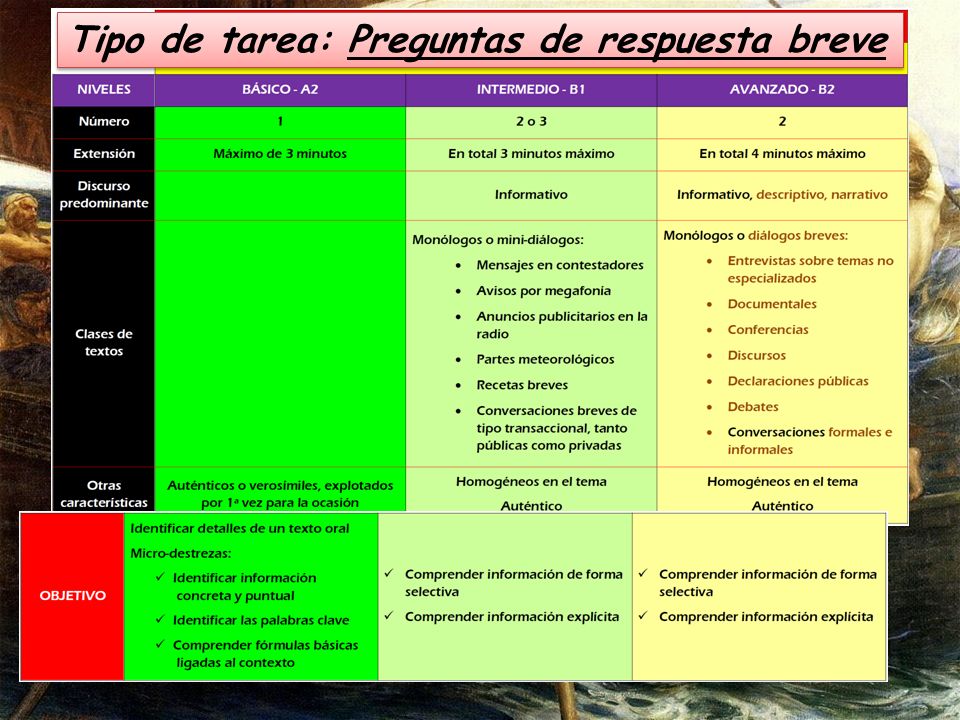 Tipo de tarea: Preguntas de respuesta breve

| NIVELES | BÁSICO - A2 | INTERMEDIO - B1 | AVANZADO - B2 |
|---|---|---|---|
| Número | 1 | 2 o 3 | 2 |
| Extensión | Máximo de 3 minutos | En total 3 minutos máximo | En total 4 minutos máximo |
| Discurso predominante | | Informativo | Informativo, descriptivo, narrativo |
| Clases de textos | | Monólogos o mini-diálogos: • Mensajes en contestadores • Avisos por megafonía • Anuncios publicitarios en la radio • Partes meteorológicos • Recetas breves • Conversaciones breves de tipo transaccional, tanto públicas como privadas | Monólogos o diálogos breves: • Entrevistas sobre temas no especializados • Documentales • Conferencias • Discursos • Declaraciones públicas • Debates • Conversaciones formales e informales |
| Otras características | Auténticos o verosímiles, explotados por 1ª vez para la ocasión | Homogéneos en el tema Auténtico | Homogéneos en el tema Auténtico |

| OBJETIVO | Identificar detalles de un texto oral Micro-destrezas: ✓ Identificar información concreta y puntual ✓ Identificar las palabras clave ✓ Comprender fórmulas básicas ligadas al contexto | ✓ Comprender información de forma selectiva ✓ Comprender información explícita | ✓ Comprender información de forma selectiva ✓ Comprender información explícita |
|---|---|---|---|